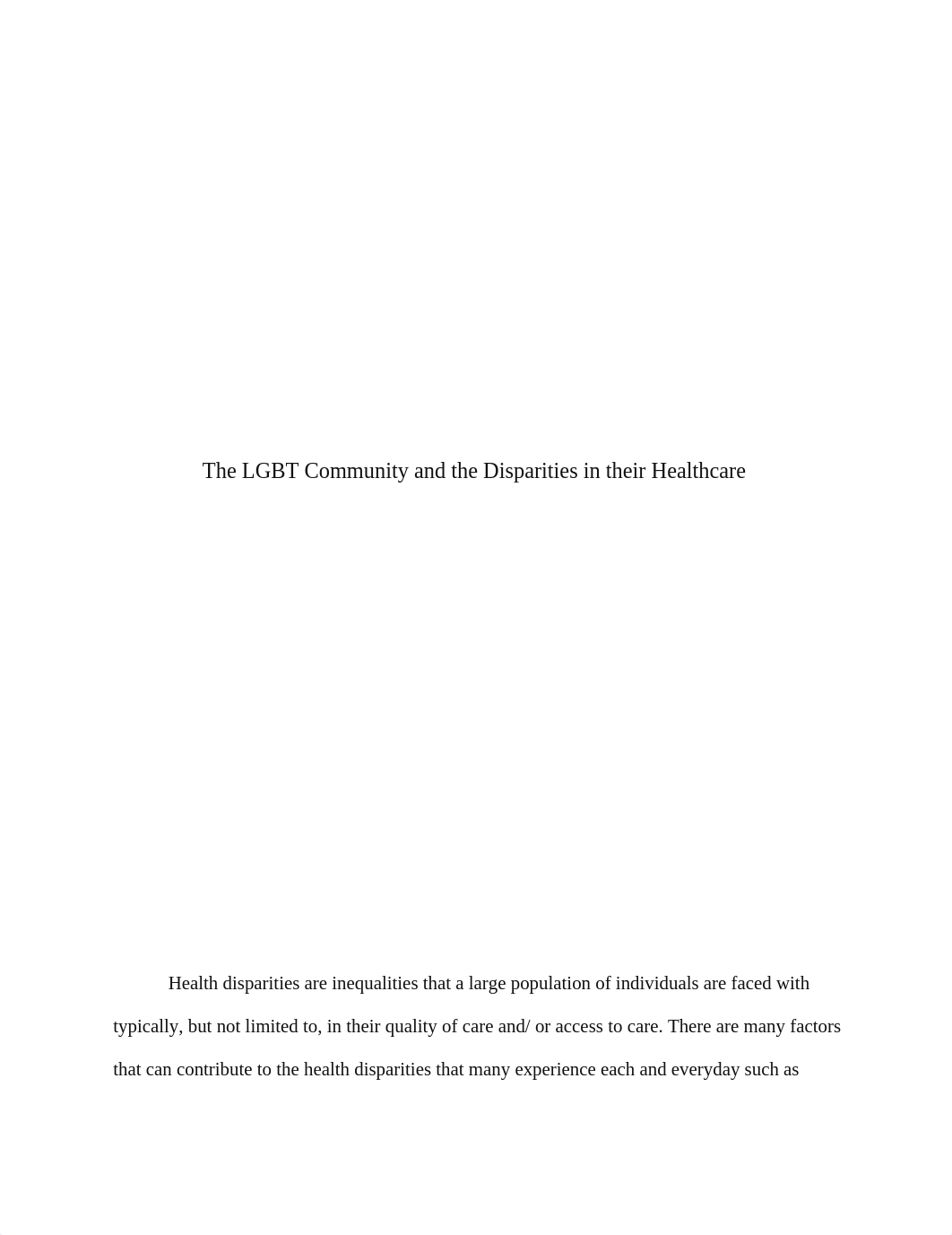 The LGBT Community and the Disparities in their Healthcare

Health disparities are inequalities that a large population of individuals are faced with typically, but not limited to, in their quality of care and/ or access to care. There are many factors that can contribute to the health disparities that many experience each and everyday such as